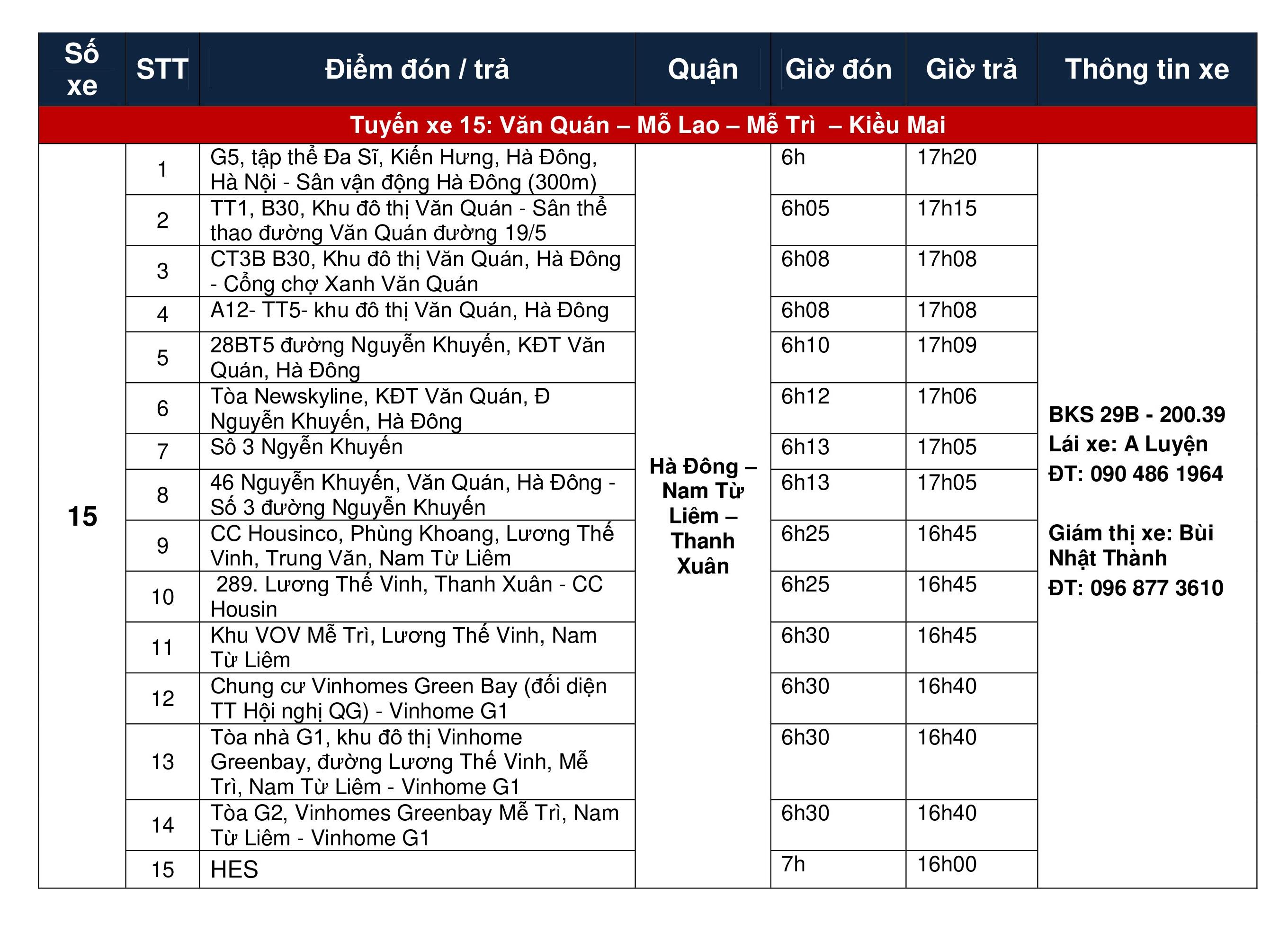 | Số xe | STT | Điểm đón / trả | Quận | Giờ đón | Giờ trả | Thông tin xe |
|---|---|---|---|---|---|---|
| Tuyến xe 15: Văn Quán – Mỗ Lao – Mễ Trì – Kiều Mai | | | | | | |
| 15 | 1 | G5, tập thể Đa Sĩ, Kiến Hưng, Hà Đông, Hà Nội - Sân vận động Hà Đông (300m) | Hà Đông – Nam Từ Liêm – Thanh Xuân | 6h | 17h20 | BKS 29B - 200.39 Lái xe: A Luyện ĐT: 090 486 1964 Giám thị xe: Bùi Nhật Thành ĐT: 096 877 3610 |
| | 2 | TT1, B30, Khu đô thị Văn Quán - Sân thể thao đường Văn Quán đường 19/5 | | 6h05 | 17h15 | |
| | 3 | CT3B B30, Khu đô thị Văn Quán, Hà Đông - Cổng chợ Xanh Văn Quán | | 6h08 | 17h08 | |
| | 4 | A12- TT5- khu đô thị Văn Quán, Hà Đông | | 6h08 | 17h08 | |
| | 5 | 28BT5 đường Nguyễn Khuyến, KĐT Văn Quán, Hà Đông | | 6h10 | 17h09 | |
| | 6 | Tòa Newskyline, KĐT Văn Quán, Đ Nguyễn Khuyến, Hà Đông | | 6h12 | 17h06 | |
| | 7 | Sô 3 Ngyễn Khuyến | | 6h13 | 17h05 | |
| | 8 | 46 Nguyễn Khuyến, Văn Quán, Hà Đông - Số 3 đường Nguyễn Khuyến | | 6h13 | 17h05 | |
| | 9 | CC Housinco, Phùng Khoang, Lương Thế Vinh, Trung Văn, Nam Từ Liêm | | 6h25 | 16h45 | |
| | 10 | 289. Lương Thế Vinh, Thanh Xuân - CC Housin | | 6h25 | 16h45 | |
| | 11 | Khu VOV Mễ Trì, Lương Thế Vinh, Nam Từ Liêm | | 6h30 | 16h45 | |
| | 12 | Chung cư Vinhomes Green Bay (đối diện TT Hội nghị QG) - Vinhome G1 | | 6h30 | 16h40 | |
| | 13 | Tòa nhà G1, khu đô thị Vinhome Greenbay, đường Lương Thế Vinh, Mễ Trì, Nam Từ Liêm - Vinhome G1 | | 6h30 | 16h40 | |
| | 14 | Tòa G2, Vinhomes Greenbay Mễ Trì, Nam Từ Liêm - Vinhome G1 | | 6h30 | 16h40 | |
| | 15 | HES | | 7h | 16h00 | |